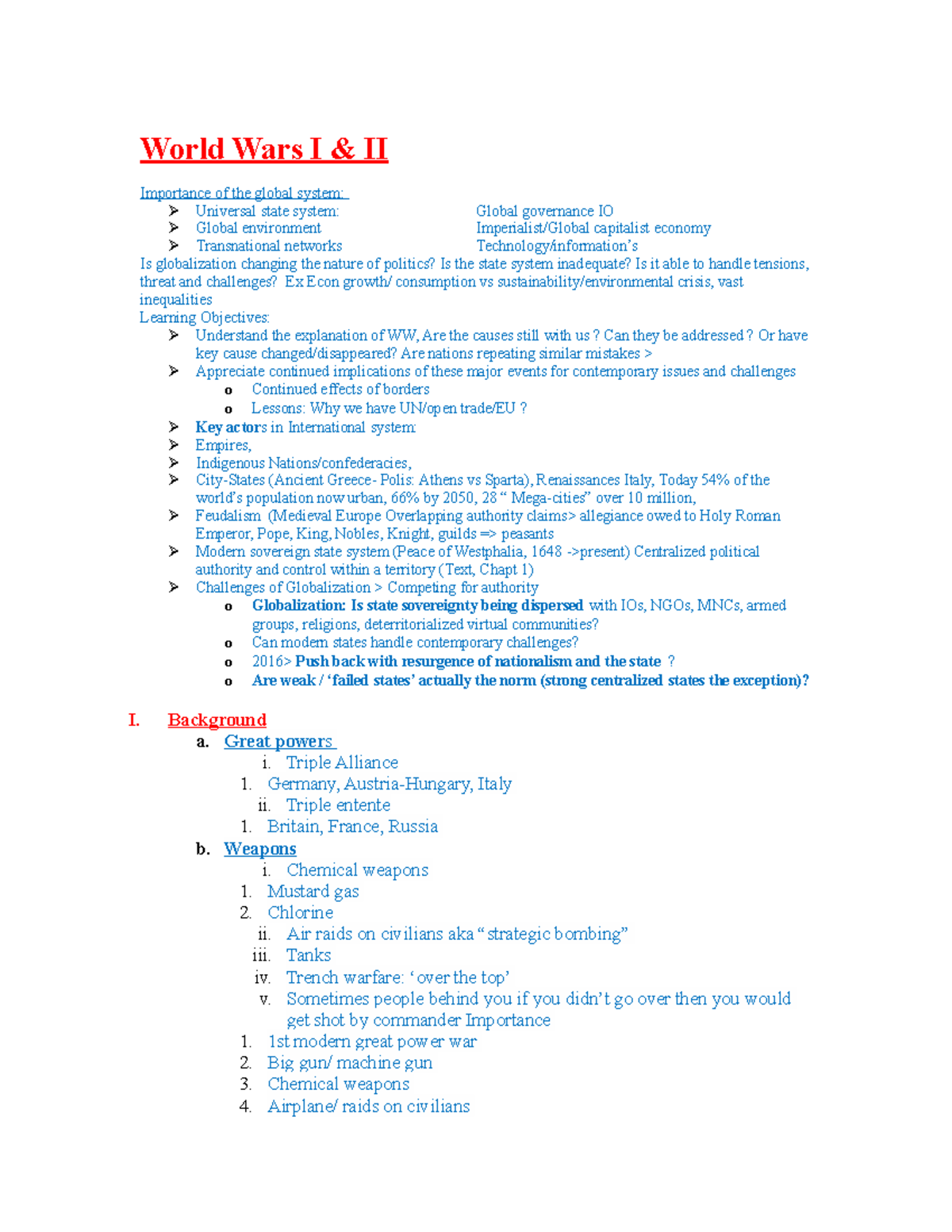 World Wars I & II

Importance of the global system:
➢ Universal state system: Global governance IO
➢ Global environment Imperialist/Global capitalist economy
➢ Transnational networks Technology/information's

Is globalization changing the nature of politics? Is the state system inadequate? Is it able to handle tensions, threat and challenges? Ex Econ growth/ consumption vs sustainability/environmental crisis, vast inequalities

Learning Objectives:
➢ Understand the explanation of WW, Are the causes still with us ? Can they be addressed ? Or have key cause changed/disappeared? Are nations repeating similar mistakes >
➢ Appreciate continued implications of these major events for contemporary issues and challenges
o Continued effects of borders
o Lessons: Why we have UN/open trade/EU ?
➢ Key actors in International system:
➢ Empires,
➢ Indigenous Nations/confederacies,
➢ City-States (Ancient Greece- Polis: Athens vs Sparta), Renaissances Italy, Today 54% of the world's population now urban, 66% by 2050, 28 " Mega-cities" over 10 million,
➢ Feudalism (Medieval Europe Overlapping authority claims> allegiance owed to Holy Roman Emperor, Pope, King, Nobles, Knight, guilds => peasants
➢ Modern sovereign state system (Peace of Westphalia, 1648 ->present) Centralized political authority and control within a territory (Text, Chapt 1)
➢ Challenges of Globalization > Competing for authority
o Globalization: Is state sovereignty being dispersed with IOs, NGOs, MNCs, armed groups, religions, deterritorialized virtual communities?
o Can modern states handle contemporary challenges?
o 2016> Push back with resurgence of nationalism and the state ?
o Are weak / 'failed states' actually the norm (strong centralized states the exception)?

I. Background
a. Great powers
i. Triple Alliance
1. Germany, Austria-Hungary, Italy
ii. Triple entente
1. Britain, France, Russia
b. Weapons
i. Chemical weapons
1. Mustard gas
2. Chlorine
ii. Air raids on civilians aka "strategic bombing"
iii. Tanks
iv. Trench warfare: 'over the top'
v. Sometimes people behind you if you didn't go over then you would get shot by commander Importance
1. 1st modern great power war
2. Big gun/ machine gun
3. Chemical weapons
4. Airplane/ raids on civilians